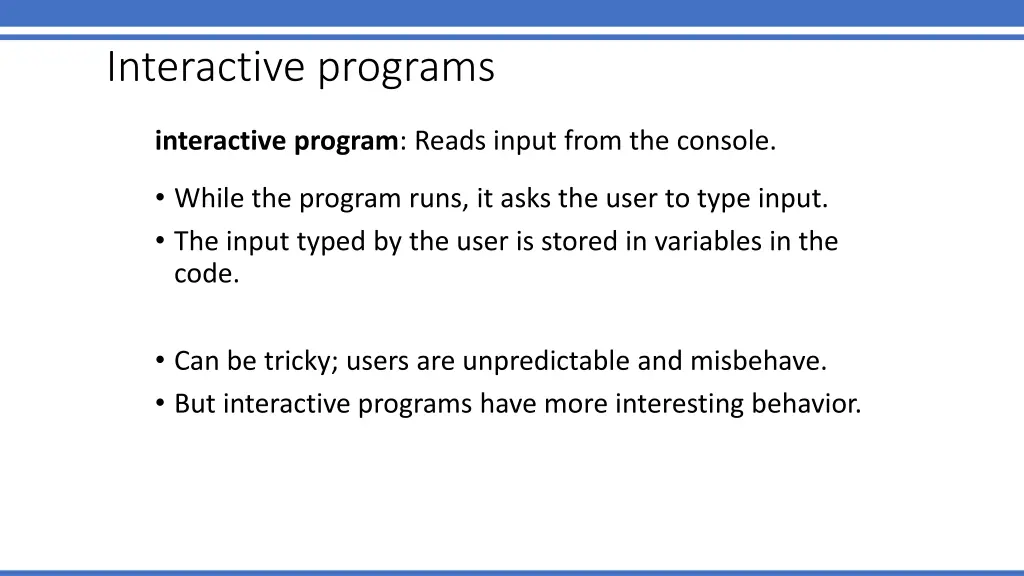 Interactive programs

interactive program: Reads input from the console.

• While the program runs, it asks the user to type input.
• The input typed by the user is stored in variables in the code.

• Can be tricky; users are unpredictable and misbehave.
• But interactive programs have more interesting behavior.